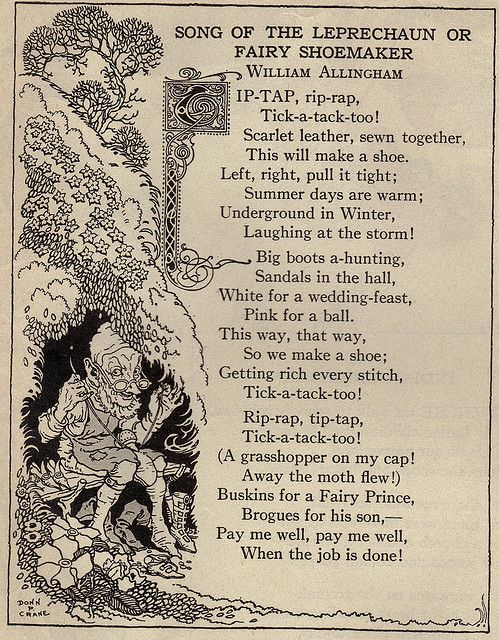 SONG OF THE LEPRECHAUN OR FAIRY SHOEMAKER
WILLIAM ALLINGHAM

TIP-TAP, rip-rap,
Tick-a-tack-too!
Scarlet leather, sewn together,
This will make a shoe.
Left, right, pull it tight;
Summer days are warm;
Underground in Winter,
Laughing at the storm!

Big boots a-hunting,
Sandals in the hall,
White for a wedding-feast,
Pink for a ball.
This way, that way,
So we make a shoe;
Getting rich every stitch,
Tick-a-tack-too!

Rip-rap, tip-tap,
Tick-a-tack-too!
(A grasshopper on my cap!
Away the moth flew!)
Buskins for a Fairy Prince,
Brogues for his son,—
Pay me well, pay me well,
When the job is done!

DONN P. CRANE